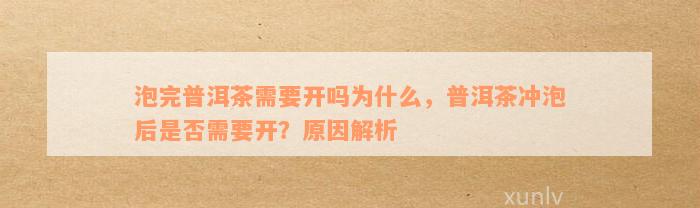 泡完普洱茶需要开吗为什么，普洱茶冲泡后是否需要开？原因解析

xunlv